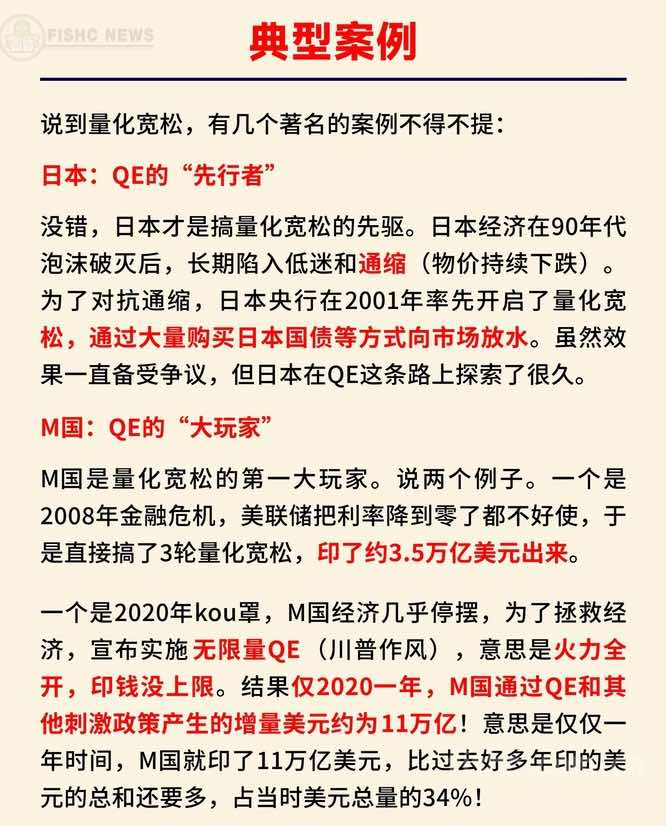 FISHC NEWS

典型案例

说到量化宽松，有几个著名的案例不得不提：

日本：QE的“先行者”

没错，日本才是搞量化宽松的先驱。日本经济在90年代泡沫破灭后，长期陷入低迷和通缩（物价持续下跌）。为了对抗通缩，日本央行在2001年率先开启了量化宽松，通过大量购买日本国债等方式向市场放水。虽然效果一直备受争议，但日本在QE这条路上探索了很久。

M国：QE的“大玩家”

M国是量化宽松的第一大玩家。说两个例子。一个是2008年金融危机，美联储把利率降到零了都不好使，于是直接搞了3轮量化宽松，印了约3.5万亿美元出来。

一个是2020年kou罩，M国经济几乎停摆，为了拯救经济，宣布实施无限量QE（川普作风），意思是火力全开，印钱没上限。结果仅2020一年，M国通过QE和其他刺激政策产生的增量美元约为11万亿！意思是仅仅一年时间，M国就印了11万亿美元，比过去好多年印的美元的总和还要多，占当时美元总量的34%！